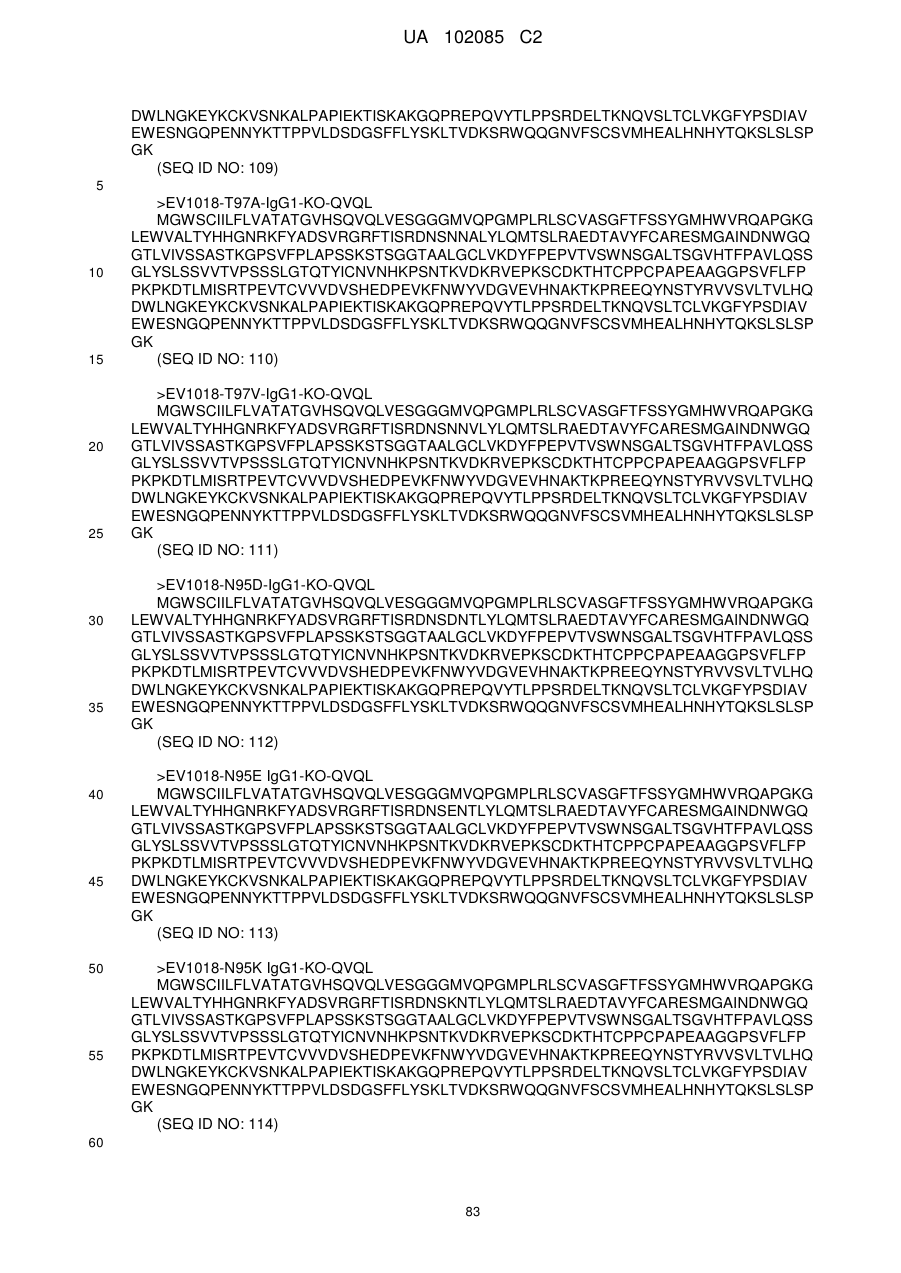 UA 102085 C2

DWLNGKEYKCKVSNKALPAPIEKTISKAKGQPREPQVYTLPPSRDELTKNQVSLTCLVKGFYPSDIAV EWESNGQPENNYKTTPPVLDSDGSFFLYSKLTVDKSRWQQGNVFSCSVMHEALHNHYTQKSLSLSP GK
(SEQ ID NO: 109)

5

>EV1018-T97A-IgG1-KO-QVQL
MGWSCIILFLVATATGVHSQVQLVESGGGMVQPGMPLRLSCVASGFTFSSYGMHWVRQAPGKG LEWVALTYHHGNRKFYADSVRGRFTISRDNSNNALYLQMTSLRAEDTAVYFCARESMGAINDNWGQ GTLVIVSSASTKGPSVFPLAPSSKSTSGGTAALGCLVKDYFPEPVTVSWNSGALTSGVHTFPAVLQSS
10 GLYSLSSVVTVPSSSLGTQTYICNVNHKPSNTKVDKRVEPKSCDKTHTCPPCPAPEAAGGPSVFLFP PKPKDTLMISRTPEVTCVVVDVSHEDPEVKFNWYVDGVEVHNAKTKPREEQYNSTYRVVSVLTVLHQ DWLNGKEYKCKVSNKALPAPIEKTISKAKGQPREPQVYTLPPSRDELTKNQVSLTCLVKGFYPSDIAV EWESNGQPENNYKTTPPVLDSDGSFFLYSKLTVDKSRWQQGNVFSCSVMHEALHNHYTQKSLSLSP GK
15 (SEQ ID NO: 110)

>EV1018-T97V-IgG1-KO-QVQL
MGWSCIILFLVATATGVHSQVQLVESGGGMVQPGMPLRLSCVASGFTFSSYGMHWVRQAPGKG LEWVALTYHHGNRKFYADSVRGRFTISRDNSNNVLYLQMTSLRAEDTAVYFCARESMGAINDNWGQ
20 GTLVIVSSASTKGPSVFPLAPSSKSTSGGTAALGCLVKDYFPEPVTVSWNSGALTSGVHTFPAVLQSS GLYSLSSVVTVPSSSLGTQTYICNVNHKPSNTKVDKRVEPKSCDKTHTCPPCPAPEAAGGPSVFLFP PKPKDTLMISRTPEVTCVVVDVSHEDPEVKFNWYVDGVEVHNAKTKPREEQYNSTYRVVSVLTVLHQ DWLNGKEYKCKVSNKALPAPIEKTISKAKGQPREPQVYTLPPSRDELTKNQVSLTCLVKGFYPSDIAV EWESNGQPENNYKTTPPVLDSDGSFFLYSKLTVDKSRWQQGNVFSCSVMHEALHNHYTQKSLSLSP
25 GK
(SEQ ID NO: 111)

>EV1018-N95D-IgG1-KO-QVQL
MGWSCIILFLVATATGVHSQVQLVESGGGMVQPGMPLRLSCVASGFTFSSYGMHWVRQAPGKG
30 LEWVALTYHHGNRKFYADSVRGRFTISRDNSDNTLYLQMTSLRAEDTAVYFCARESMGAINDNWGQ GTLVIVSSASTKGPSVFPLAPSSKSTSGGTAALGCLVKDYFPEPVTVSWNSGALTSGVHTFPAVLQSS GLYSLSSVVTVPSSSLGTQTYICNVNHKPSNTKVDKRVEPKSCDKTHTCPPCPAPEAAGGPSVFLFP PKPKDTLMISRTPEVTCVVVDVSHEDPEVKFNWYVDGVEVHNAKTKPREEQYNSTYRVVSVLTVLHQ DWLNGKEYKCKVSNKALPAPIEKTISKAKGQPREPQVYTLPPSRDELTKNQVSLTCLVKGFYPSDIAV
35 EWESNGQPENNYKTTPPVLDSDGSFFLYSKLTVDKSRWQQGNVFSCSVMHEALHNHYTQKSLSLSP GK
(SEQ ID NO: 112)

>EV1018-N95E IgG1-KO-QVQL
40 MGWSCIILFLVATATGVHSQVQLVESGGGMVQPGMPLRLSCVASGFTFSSYGMHWVRQAPGKG LEWVALTYHHGNRKFYADSVRGRFTISRDNSENTLYLQMTSLRAEDTAVYFCARESMGAINDNWGQ GTLVIVSSASTKGPSVFPLAPSSKSTSGGTAALGCLVKDYFPEPVTVSWNSGALTSGVHTFPAVLQSS GLYSLSSVVTVPSSSLGTQTYICNVNHKPSNTKVDKRVEPKSCDKTHTCPPCPAPEAAGGPSVFLFP PKPKDTLMISRTPEVTCVVVDVSHEDPEVKFNWYVDGVEVHNAKTKPREEQYNSTYRVVSVLTVLHQ
45 DWLNGKEYKCKVSNKALPAPIEKTISKAKGQPREPQVYTLPPSRDELTKNQVSLTCLVKGFYPSDIAV EWESNGQPENNYKTTPPVLDSDGSFFLYSKLTVDKSRWQQGNVFSCSVMHEALHNHYTQKSLSLSP GK
(SEQ ID NO: 113)

50 >EV1018-N95K IgG1-KO-QVQL
MGWSCIILFLVATATGVHSQVQLVESGGGMVQPGMPLRLSCVASGFTFSSYGMHWVRQAPGKG LEWVALTYHHGNRKFYADSVRGRFTISRDNSKNTLYLQMTSLRAEDTAVYFCARESMGAINDNWGQ GTLVIVSSASTKGPSVFPLAPSSKSTSGGTAALGCLVKDYFPEPVTVSWNSGALTSGVHTFPAVLQSS GLYSLSSVVTVPSSSLGTQTYICNVNHKPSNTKVDKRVEPKSCDKTHTCPPCPAPEAAGGPSVFLFP
55 PKPKDTLMISRTPEVTCVVVDVSHEDPEVKFNWYVDGVEVHNAKTKPREEQYNSTYRVVSVLTVLHQ DWLNGKEYKCKVSNKALPAPIEKTISKAKGQPREPQVYTLPPSRDELTKNQVSLTCLVKGFYPSDIAV EWESNGQPENNYKTTPPVLDSDGSFFLYSKLTVDKSRWQQGNVFSCSVMHEALHNHYTQKSLSLSP GK
(SEQ ID NO: 114)

60

83